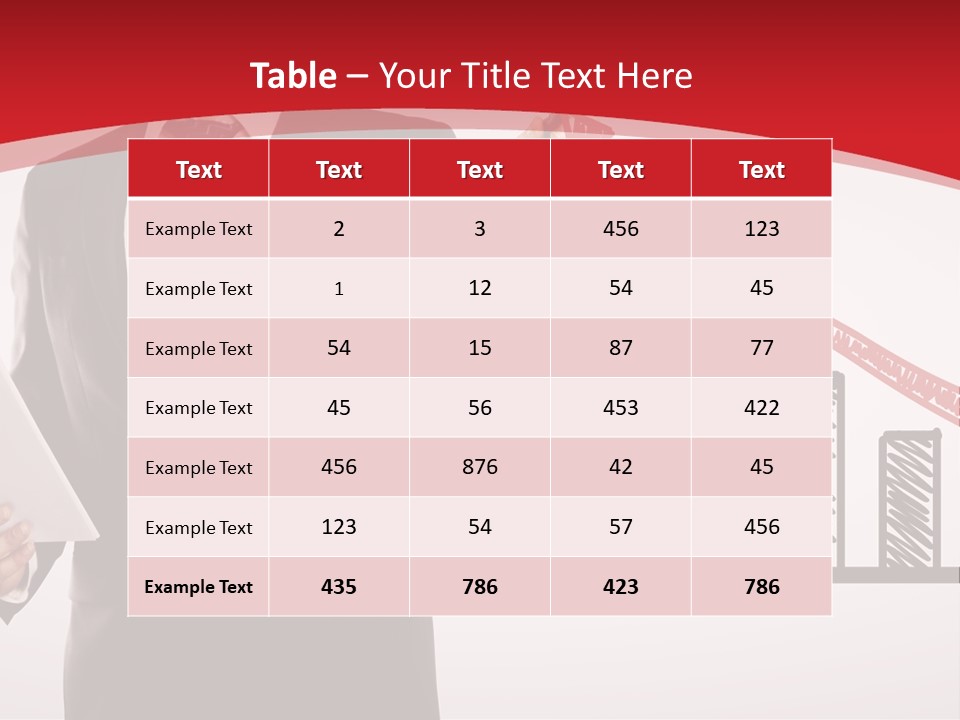 Table – Your Title Text Here

| Text | Text | Text | Text | Text |
|---|---|---|---|---|
| Example Text | 2 | 3 | 456 | 123 |
| Example Text | 1 | 12 | 54 | 45 |
| Example Text | 54 | 15 | 87 | 77 |
| Example Text | 45 | 56 | 453 | 422 |
| Example Text | 456 | 876 | 42 | 45 |
| Example Text | 123 | 54 | 57 | 456 |
| Example Text | 435 | 786 | 423 | 786 |